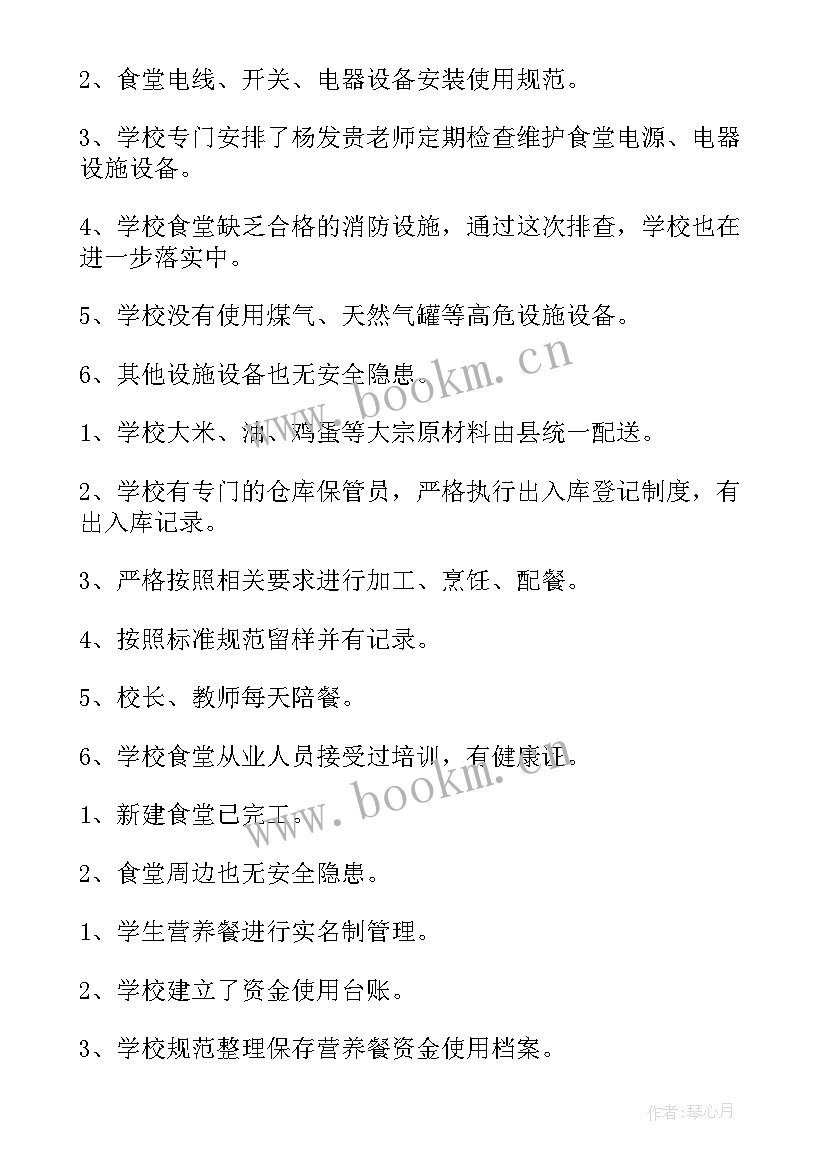 2、食堂电线、开关、电器设备安装使用规范。

3、学校专门安排了杨发贵老师定期检查维护食堂电源、电器设施设备。

4、学校食堂缺乏合格的消防设施，通过这次排查，学校也在进一步落实中。

5、学校没有使用煤气、天然气罐等高危设施设备。

6、其他设施设备也无安全隐患。

www.bookm.cn

1、学校大米、油、鸡蛋等大宗原材料由县统一配送。

2、学校有专门的仓库保管员，严格执行出入库登记制度，有出入库记录。

3、严格按照相关要求进行加工、烹饪、配餐。

4、按照标准规范留样并有记录。

5、校长、教师每天陪餐。

6、学校食堂从业人员接受过培训，有健康证。

www.bookm.cn

1、新建食堂已完工。

2、食堂周边也无安全隐患。

1、学生营养餐进行实名制管理。

2、学校建立了资金使用台账。

3、学校规范整理保存营养餐资金使用档案。

作者：琴心月